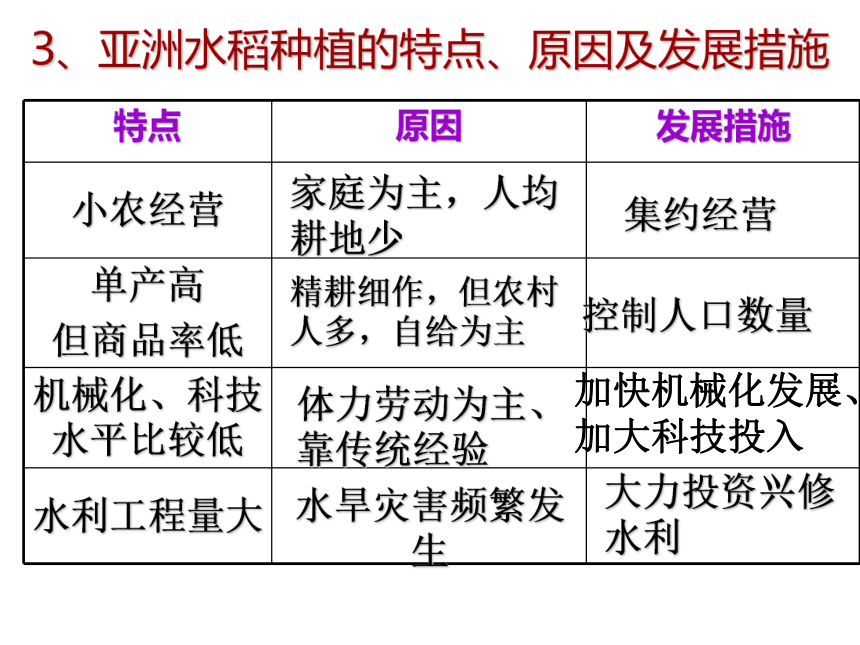 3、亚洲水稻种植的特点、原因及发展措施

| 特点 | 原因 | 发展措施 |
|---|---|---|
| 小农经营 | 家庭为主，人均耕地少 | 集约经营 |
| 单产高 但商品率低 | 精耕细作，但农村人多，自给为主 | 控制人口数量 |
| 机械化、科技水平比较低 | 体力劳动为主、靠传统经验 | 加快机械化发展、加大科技投入 |
| 水利工程量大 | 水旱灾害频繁发生 | 大力投资兴修水利 |